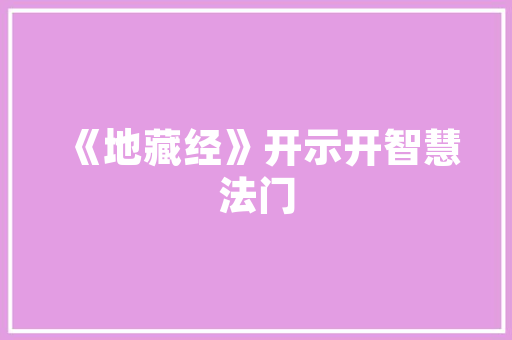 《地藏经》开示开智慧法门